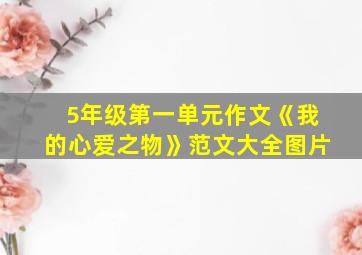 5年级第一单元作文《我的心爱之物》范文大全图片